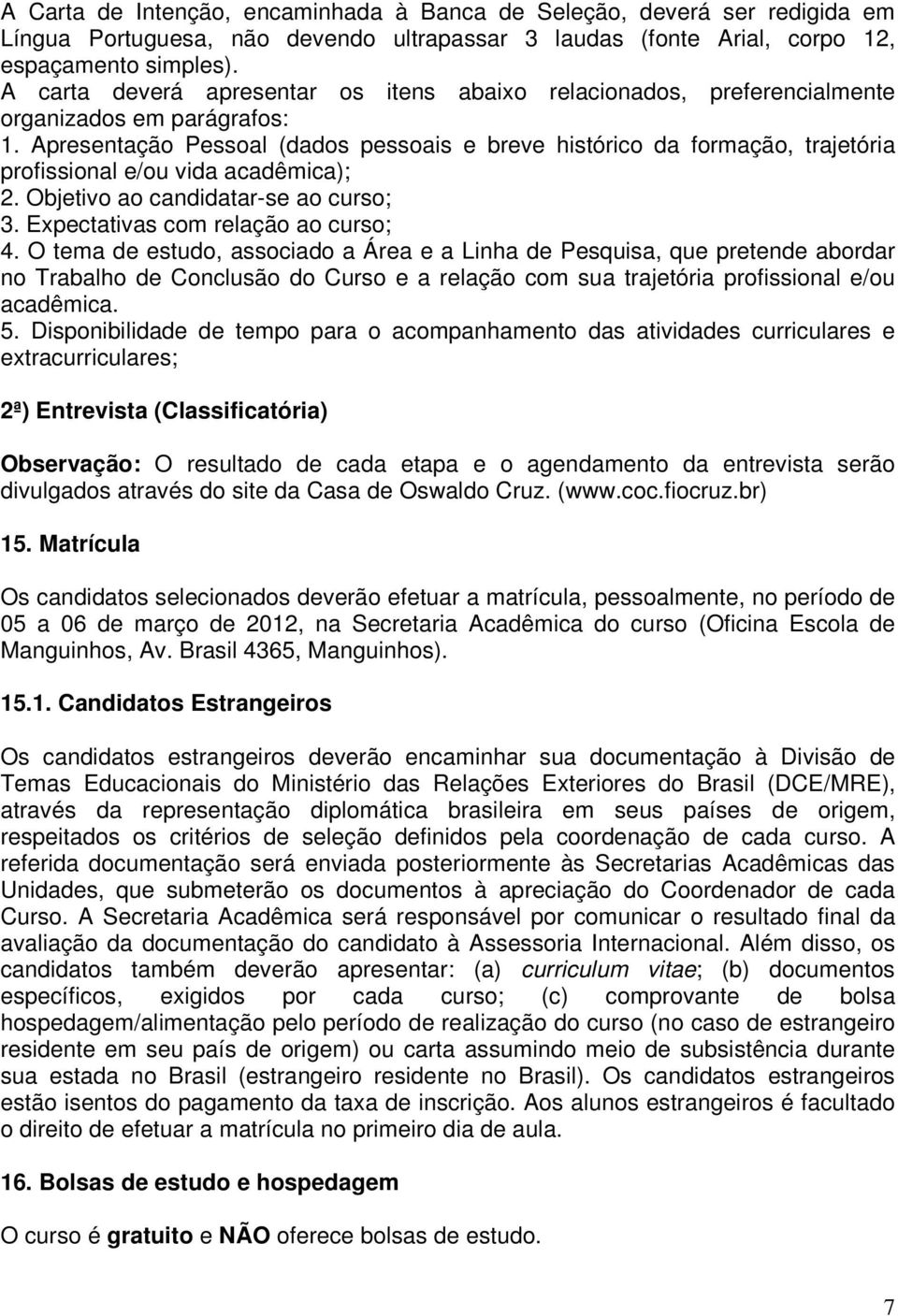 A Carta de Intenção, encaminhada à Banca de Seleção, deverá ser redigida em Língua Portuguesa, não devendo ultrapassar 3 laudas (fonte Arial, corpo 12, espaçamento simples).
A carta deverá apresentar os itens abaixo relacionados, preferencialmente organizados em parágrafos:
1. Apresentação Pessoal (dados pessoais e breve histórico da formação, trajetória profissional e/ou vida acadêmica);
2. Objetivo ao candidatar-se ao curso;
3. Expectativas com relação ao curso;
4. O tema de estudo, associado a Área e a Linha de Pesquisa, que pretende abordar no Trabalho de Conclusão do Curso e a relação com sua trajetória profissional e/ou acadêmica.
5. Disponibilidade de tempo para o acompanhamento das atividades curriculares e extracurriculares;

2ª) Entrevista (Classificatória)

Observação: O resultado de cada etapa e o agendamento da entrevista serão divulgados através do site da Casa de Oswaldo Cruz. (www.coc.fiocruz.br)

15. Matrícula

Os candidatos selecionados deverão efetuar a matrícula, pessoalmente, no período de 05 a 06 de março de 2012, na Secretaria Acadêmica do curso (Oficina Escola de Manguinhos, Av. Brasil 4365, Manguinhos).

15.1. Candidatos Estrangeiros

Os candidatos estrangeiros deverão encaminhar sua documentação à Divisão de Temas Educacionais do Ministério das Relações Exteriores do Brasil (DCE/MRE), através da representação diplomática brasileira em seus países de origem, respeitados os critérios de seleção definidos pela coordenação de cada curso. A referida documentação será enviada posteriormente às Secretarias Acadêmicas das Unidades, que submeterão os documentos à apreciação do Coordenador de cada Curso. A Secretaria Acadêmica será responsável por comunicar o resultado final da avaliação da documentação do candidato à Assessoria Internacional. Além disso, os candidatos também deverão apresentar: (a) curriculum vitae; (b) documentos específicos, exigidos por cada curso; (c) comprovante de bolsa hospedagem/alimentação pelo período de realização do curso (no caso de estrangeiro residente em seu país de origem) ou carta assumindo meio de subsistência durante sua estada no Brasil (estrangeiro residente no Brasil). Os candidatos estrangeiros estão isentos do pagamento da taxa de inscrição. Aos alunos estrangeiros é facultado o direito de efetuar a matrícula no primeiro dia de aula.

16. Bolsas de estudo e hospedagem

O curso é gratuito e NÃO oferece bolsas de estudo.

7